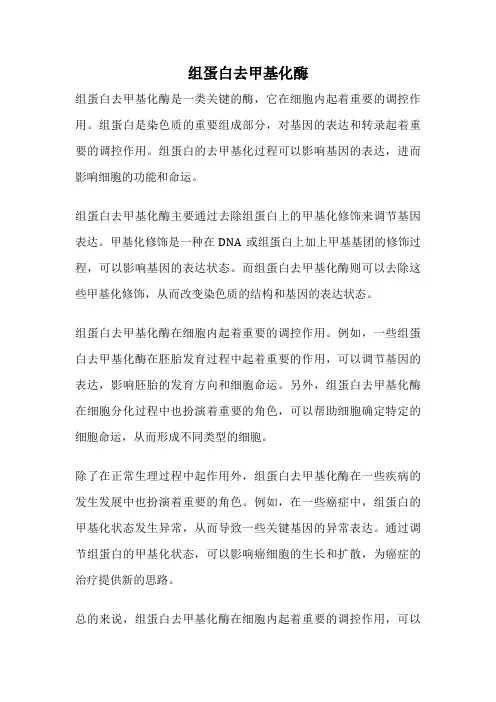 组蛋白去甲基化酶

组蛋白去甲基化酶是一类关键的酶，它在细胞内起着重要的调控作用。组蛋白是染色质的重要组成部分，对基因的表达和转录起着重要的调控作用。组蛋白的去甲基化过程可以影响基因的表达，进而影响细胞的功能和命运。

组蛋白去甲基化酶主要通过去除组蛋白上的甲基化修饰来调节基因表达。甲基化修饰是一种在 DNA 或组蛋白上加上甲基基团的修饰过程，可以影响基因的表达状态。而组蛋白去甲基化酶则可以去除这些甲基化修饰，从而改变染色质的结构和基因的表达状态。

组蛋白去甲基化酶在细胞内起着重要的调控作用。例如，一些组蛋白去甲基化酶在胚胎发育过程中起着重要的作用，可以调节基因的表达，影响胚胎的发育方向和细胞命运。另外，组蛋白去甲基化酶在细胞分化过程中也扮演着重要的角色，可以帮助细胞确定特定的细胞命运，从而形成不同类型的细胞。

除了在正常生理过程中起作用外，组蛋白去甲基化酶在一些疾病的发生发展中也扮演着重要的角色。例如，在一些癌症中，组蛋白的甲基化状态发生异常，从而导致一些关键基因的异常表达。通过调节组蛋白的甲基化状态，可以影响癌细胞的生长和扩散，为癌症的治疗提供新的思路。

总的来说，组蛋白去甲基化酶在细胞内起着重要的调控作用，可以